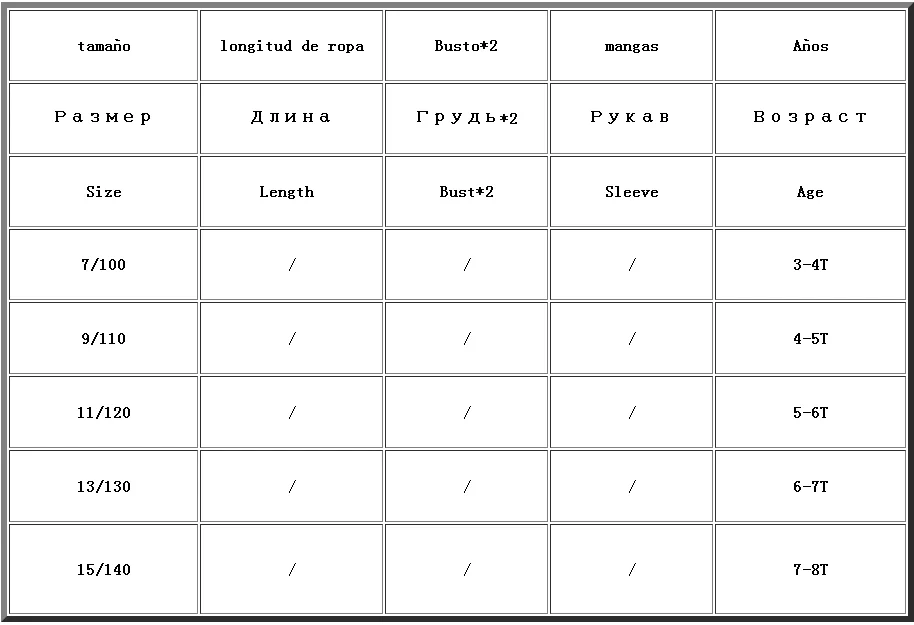 | tamaño | longitud de ropa | Busto*2 | mangas | Años |
|---|---|---|---|---|
| Размер | Длина | Грудь*2 | Рукав | Возраст |
| Size | Length | Bust*2 | Sleeve | Age |
| 7/100 | / | / | / | 3-4T |
| 9/110 | / | / | / | 4-5T |
| 11/120 | / | / | / | 5-6T |
| 13/130 | / | / | / | 6-7T |
| 15/140 | / | / | / | 7-8T |